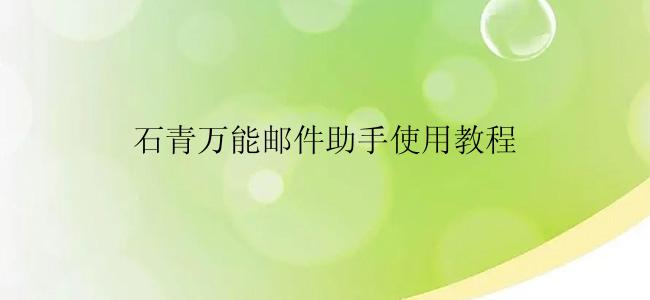 石青万能邮件助手使用教程